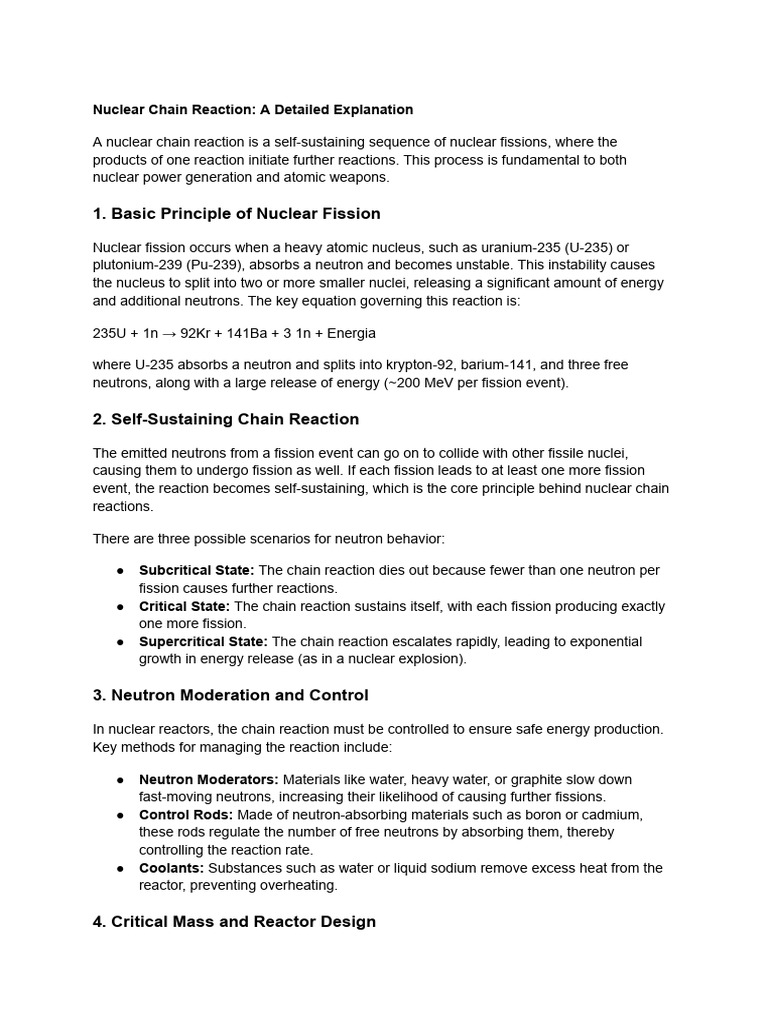 Nuclear Chain Reaction: A Detailed Explanation

A nuclear chain reaction is a self-sustaining sequence of nuclear fissions, where the products of one reaction initiate further reactions. This process is fundamental to both nuclear power generation and atomic weapons.

1. Basic Principle of Nuclear Fission

Nuclear fission occurs when a heavy atomic nucleus, such as uranium-235 (U-235) or plutonium-239 (Pu-239), absorbs a neutron and becomes unstable. This instability causes the nucleus to split into two or more smaller nuclei, releasing a significant amount of energy and additional neutrons. The key equation governing this reaction is:

235U + 1n → 92Kr + 141Ba + 3 1n + Energia

where U-235 absorbs a neutron and splits into krypton-92, barium-141, and three free neutrons, along with a large release of energy (~200 MeV per fission event).

2. Self-Sustaining Chain Reaction

The emitted neutrons from a fission event can go on to collide with other fissile nuclei, causing them to undergo fission as well. If each fission leads to at least one more fission event, the reaction becomes self-sustaining, which is the core principle behind nuclear chain reactions.

There are three possible scenarios for neutron behavior:

● Subcritical State: The chain reaction dies out because fewer than one neutron per fission causes further reactions.
● Critical State: The chain reaction sustains itself, with each fission producing exactly one more fission.
● Supercritical State: The chain reaction escalates rapidly, leading to exponential growth in energy release (as in a nuclear explosion).

3. Neutron Moderation and Control

In nuclear reactors, the chain reaction must be controlled to ensure safe energy production. Key methods for managing the reaction include:

● Neutron Moderators: Materials like water, heavy water, or graphite slow down fast-moving neutrons, increasing their likelihood of causing further fissions.
● Control Rods: Made of neutron-absorbing materials such as boron or cadmium, these rods regulate the number of free neutrons by absorbing them, thereby controlling the reaction rate.
● Coolants: Substances such as water or liquid sodium remove excess heat from the reactor, preventing overheating.

4. Critical Mass and Reactor Design